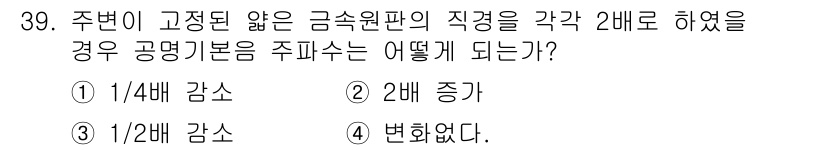 39. 주변이 고정된 얇은 금속원판의 직경을 각각 2배로 하였을 경우 공명기본음 주파수는 어떻게 되는가?

① 1/4배 감소
② 2배 증가
③ 1/2배 감소
④ 변화없다.